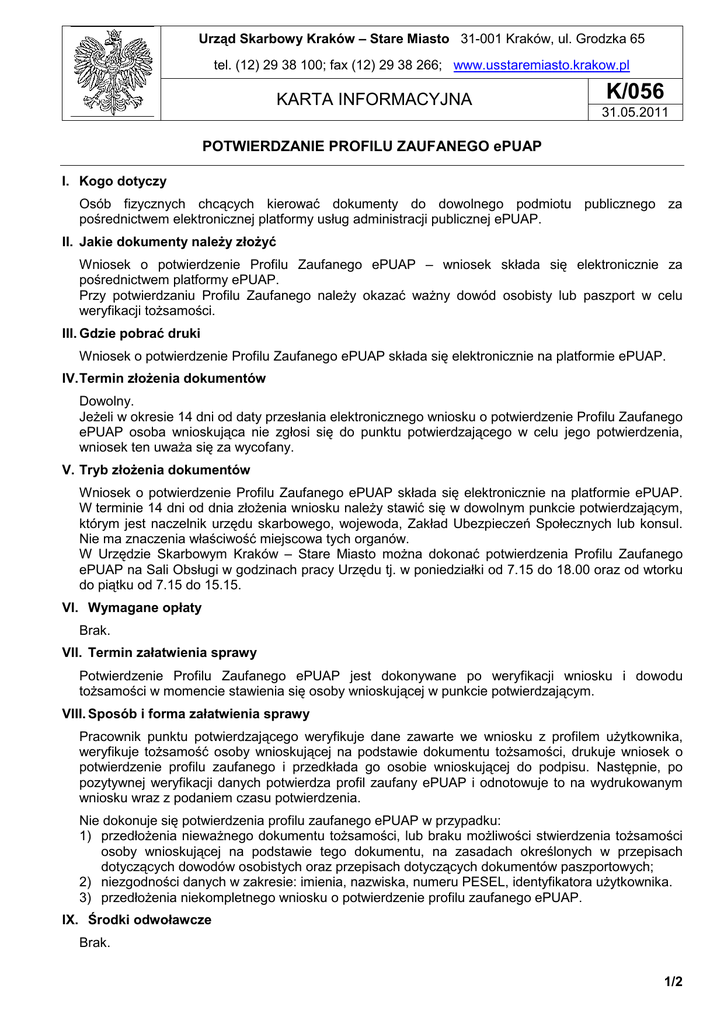 Urząd Skarbowy Kraków – Stare Miasto 31-001 Kraków, ul. Grodzka 65

tel. (12) 29 38 100; fax (12) 29 38 266; www.usstaremiasto.krakow.pl

KARTA INFORMACYJNA

K/056

31.05.2011

POTWIERDZANIE PROFILU ZAUFANEGO ePUAP

I. Kogo dotyczy

Osób fizycznych chcących kierować dokumenty do dowolnego podmiotu publicznego za pośrednictwem elektronicznej platformy usług administracji publicznej ePUAP.

II. Jakie dokumenty należy złożyć

Wniosek o potwierdzenie Profilu Zaufanego ePUAP – wniosek składa się elektronicznie za pośrednictwem platformy ePUAP.
Przy potwierdzaniu Profilu Zaufanego należy okazać ważny dowód osobisty lub paszport w celu weryfikacji tożsamości.

III. Gdzie pobrać druki

Wniosek o potwierdzenie Profilu Zaufanego ePUAP składa się elektronicznie na platformie ePUAP.

IV. Termin złożenia dokumentów

Dowolny.
Jeżeli w okresie 14 dni od daty przesłania elektronicznego wniosku o potwierdzenie Profilu Zaufanego ePUAP osoba wnioskująca nie zgłosi się do punktu potwierdzającego w celu jego potwierdzenia, wniosek ten uważa się za wycofany.

V. Tryb złożenia dokumentów

Wniosek o potwierdzenie Profilu Zaufanego ePUAP składa się elektronicznie na platformie ePUAP.
W terminie 14 dni od dnia złożenia wniosku należy stawić się w dowolnym punkcie potwierdzającym, którym jest naczelnik urzędu skarbowego, wojewoda, Zakład Ubezpieczeń Społecznych lub konsul. Nie ma znaczenia właściwość miejscowa tych organów.
W Urzędzie Skarbowym Kraków – Stare Miasto można dokonać potwierdzenia Profilu Zaufanego ePUAP na Sali Obsługi w godzinach pracy Urzędu tj. w poniedziałki od 7.15 do 18.00 oraz od wtorku do piątku od 7.15 do 15.15.

VI. Wymagane opłaty

Brak.

VII. Termin załatwienia sprawy

Potwierdzenie Profilu Zaufanego ePUAP jest dokonywane po weryfikacji wniosku i dowodu tożsamości w momencie stawienia się osoby wnioskującej w punkcie potwierdzającym.

VIII. Sposób i forma załatwienia sprawy

Pracownik punktu potwierdzającego weryfikuje dane zawarte we wniosku z profilem użytkownika, weryfikuje tożsamość osoby wnioskującej na podstawie dokumentu tożsamości, drukuje wniosek o potwierdzenie profilu zaufanego i przedkłada go osobie wnioskującej do podpisu. Następnie, po pozytywnej weryfikacji danych potwierdza profil zaufany ePUAP i odnotowuje to na wydrukowanym wniosku wraz z podaniem czasu potwierdzenia.

Nie dokonuje się potwierdzenia profilu zaufanego ePUAP w przypadku:
1) przedłożenia nieważnego dokumentu tożsamości, lub braku możliwości stwierdzenia tożsamości osoby wnioskującej na podstawie tego dokumentu, na zasadach określonych w przepisach dotyczących dowodów osobistych oraz przepisach dotyczących dokumentów paszportowych;
2) niezgodności danych w zakresie: imienia, nazwiska, numeru PESEL, identyfikatora użytkownika.
3) przedłożenia niekompletnego wniosku o potwierdzenie profilu zaufanego ePUAP.

IX. Środki odwoławcze

Brak.

1/2